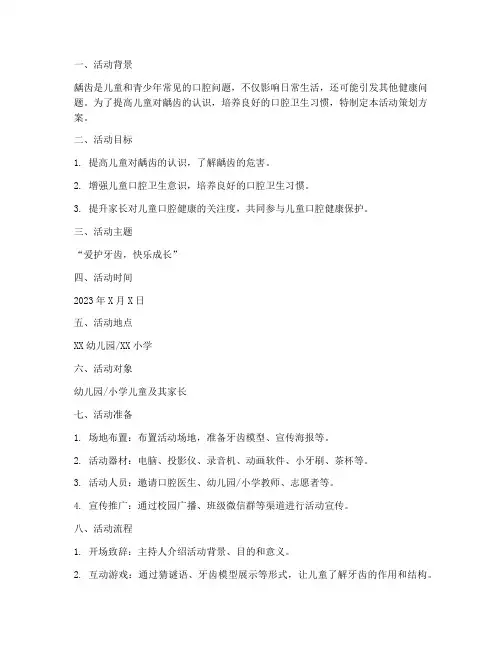 一、活动背景

龋齿是儿童和青少年常见的口腔问题，不仅影响日常生活，还可能引发其他健康问题。为了提高儿童对龋齿的认识，培养良好的口腔卫生习惯，特制定本活动策划方案。

二、活动目标

1. 提高儿童对龋齿的认识，了解龋齿的危害。

2. 增强儿童口腔卫生意识，培养良好的口腔卫生习惯。

3. 提升家长对儿童口腔健康的关注度，共同参与儿童口腔健康保护。

三、活动主题

“爱护牙齿，快乐成长”

四、活动时间

2023年X月X日

五、活动地点

XX幼儿园/XX小学

六、活动对象

幼儿园/小学儿童及其家长

七、活动准备

1. 场地布置：布置活动场地，准备牙齿模型、宣传海报等。

2. 活动器材：电脑、投影仪、录音机、动画软件、小牙刷、茶杯等。

3. 活动人员：邀请口腔医生、幼儿园/小学教师、志愿者等。

4. 宣传推广：通过校园广播、班级微信群等渠道进行活动宣传。

八、活动流程

1. 开场致辞：主持人介绍活动背景、目的和意义。

2. 互动游戏：通过猜谜语、牙齿模型展示等形式，让儿童了解牙齿的作用和结构。